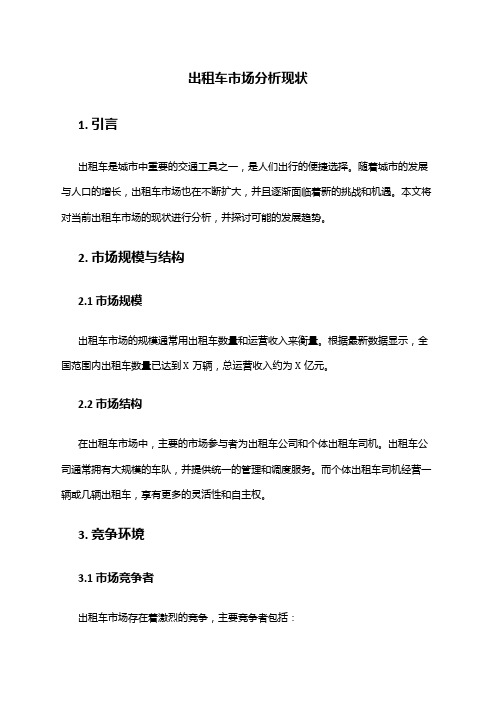 出租车市场分析现状

1. 引言

出租车是城市中重要的交通工具之一，是人们出行的便捷选择。随着城市的发展与人口的增长，出租车市场也在不断扩大，并且逐渐面临着新的挑战和机遇。本文将对当前出租车市场的现状进行分析，并探讨可能的发展趋势。

2. 市场规模与结构

2.1 市场规模

出租车市场的规模通常用出租车数量和运营收入来衡量。根据最新数据显示，全国范围内出租车数量已达到 X 万辆，总运营收入约为 X 亿元。

2.2 市场结构

在出租车市场中，主要的市场参与者为出租车公司和个体出租车司机。出租车公司通常拥有大规模的车队，并提供统一的管理和调度服务。而个体出租车司机经营一辆或几辆出租车，享有更多的灵活性和自主权。

3. 竞争环境

3.1 市场竞争者

出租车市场存在着激烈的竞争，主要竞争者包括：